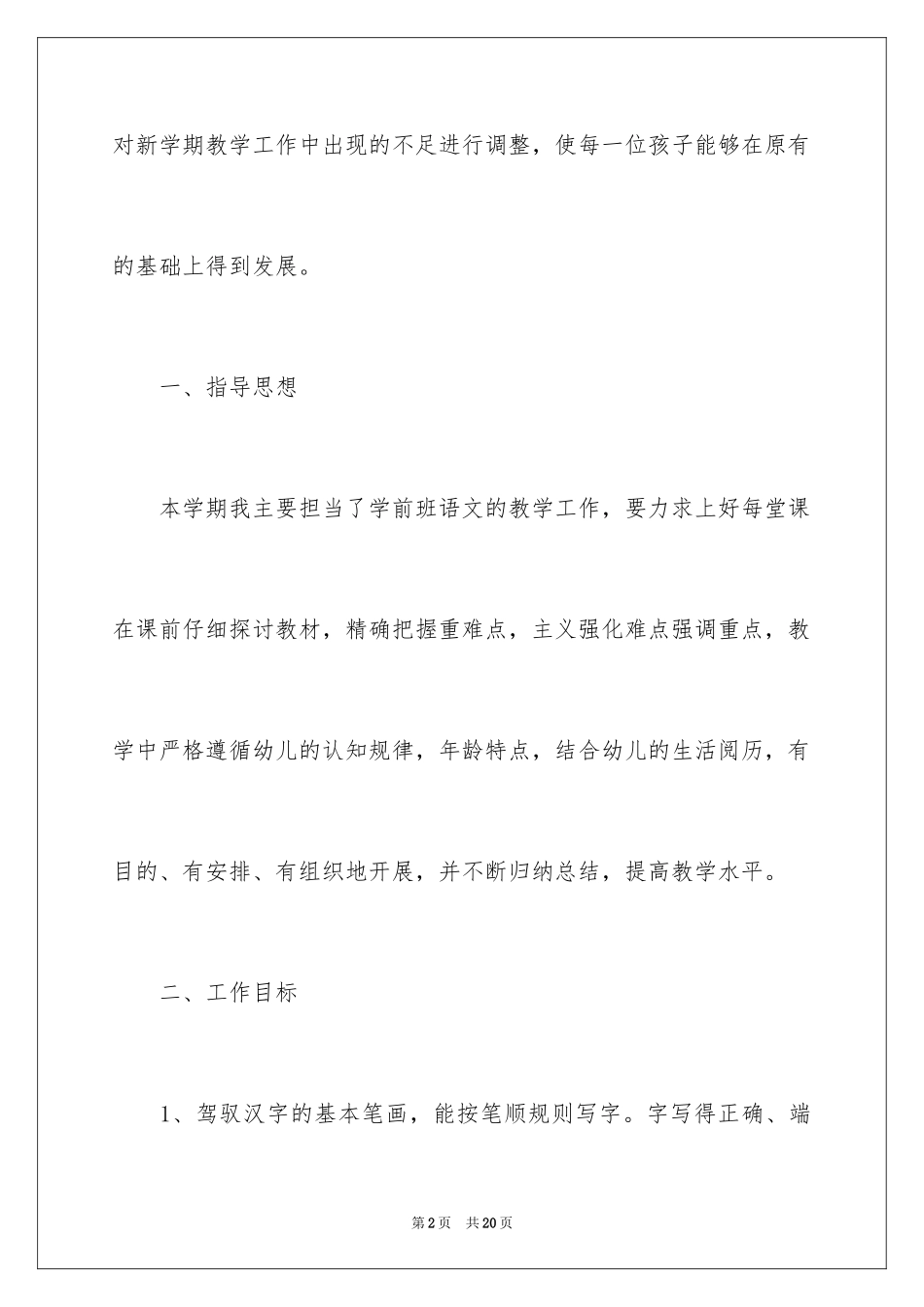 对新学期教学工作中出现的不足进行调整，使每一位孩子能够在原有的基础上得到发展。

一、指导思想

本学期我主要担当了学前班语文的教学工作，要力求上好每堂课在课前仔细探讨教材，精确把握重难点，主义强化难点强调重点，教学中严格遵循幼儿的认知规律，年龄特点，结合幼儿的生活阅历，有目的、有安排、有组织地开展，并不断归纳总结，提高教学水平。

二、工作目标

1、驾驭汉字的基本笔画，能按笔顺规则写字。字写得正确、端

第2页 共20页